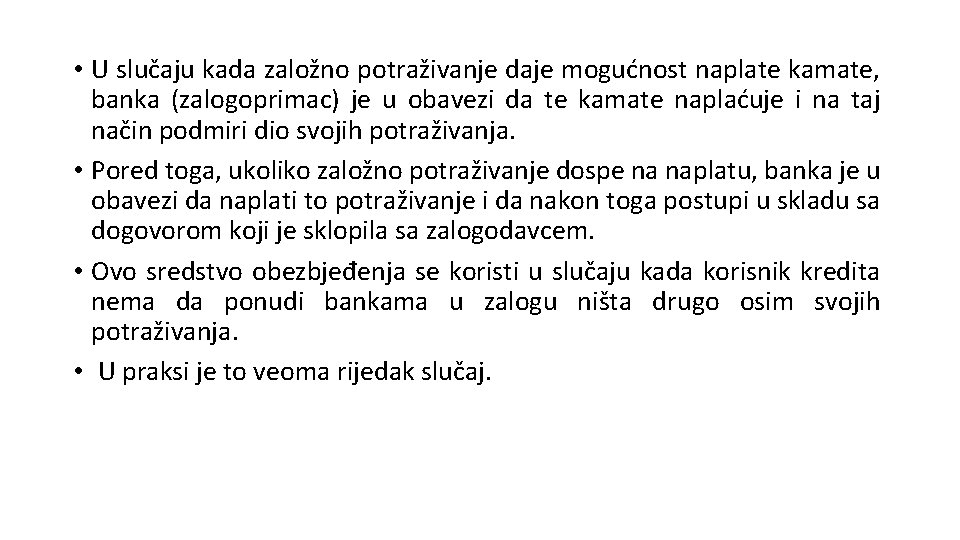 • U slučaju kada založno potraživanje daje mogućnost naplate kamate, banka (zalogoprimac) je u obavezi da te kamate naplaćuje i na taj način podmiri dio svojih potraživanja.

• Pored toga, ukoliko založno potraživanje dospe na naplatu, banka je u obavezi da naplati to potraživanje i da nakon toga postupi u skladu sa dogovorom koji je sklopila sa zalogodavcem.

• Ovo sredstvo obezbjeđenja se koristi u slučaju kada korisnik kredita nema da ponudi bankama u zalogu ništa drugo osim svojih potraživanja.

• U praksi je to veoma rijedak slučaj.